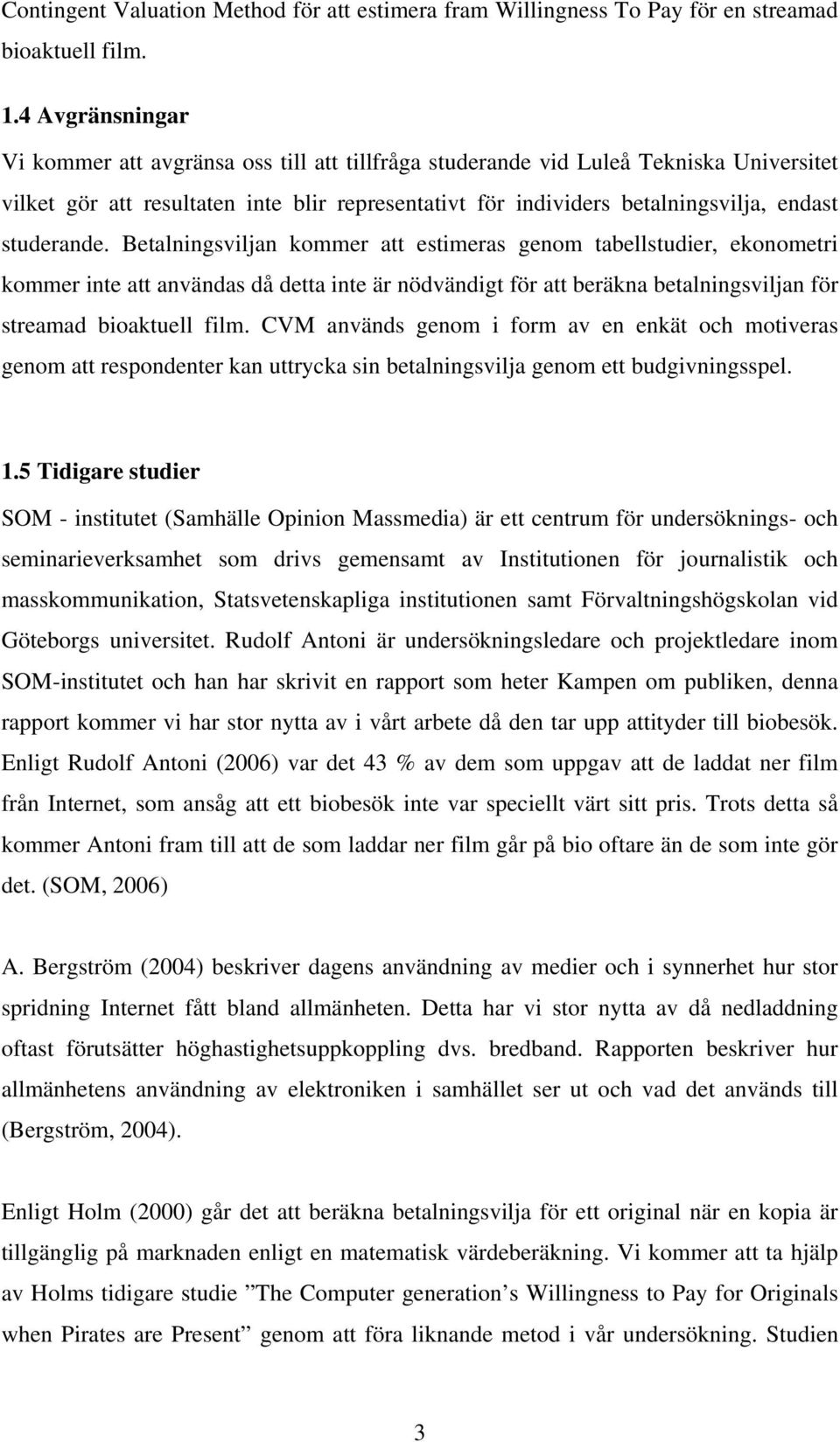 Contingent Valuation Method för att estimera fram Willingness To Pay för en streamad bioaktuell film.

1.4 Avgränsningar

Vi kommer att avgränsa oss till att tillfråga studerande vid Luleå Tekniska Universitet vilket gör att resultaten inte blir representativt för individers betalningsvilja, endast studerande. Betalningsviljan kommer att estimeras genom tabellstudier, ekonometri kommer inte att användas då detta inte är nödvändigt för att beräkna betalningsviljan för streamad bioaktuell film. CVM används genom i form av en enkät och motiveras genom att respondenter kan uttrycka sin betalningsvilja genom ett budgivningsspel.

1.5 Tidigare studier

SOM - institutet (Samhälle Opinion Massmedia) är ett centrum för undersöknings- och seminarieverksamhet som drivs gemensamt av Institutionen för journalistik och masskommunikation, Statsvetenskapliga institutionen samt Förvaltningshögskolan vid Göteborgs universitet. Rudolf Antoni är undersökningsledare och projektledare inom SOM-institutet och han har skrivit en rapport som heter Kampen om publiken, denna rapport kommer vi har stor nytta av i vårt arbete då den tar upp attityder till biobesök. Enligt Rudolf Antoni (2006) var det 43 % av dem som uppgav att de laddat ner film från Internet, som ansåg att ett biobesök inte var speciellt värt sitt pris. Trots detta så kommer Antoni fram till att de som laddar ner film går på bio oftare än de som inte gör det. (SOM, 2006)

A. Bergström (2004) beskriver dagens användning av medier och i synnerhet hur stor spridning Internet fått bland allmänheten. Detta har vi stor nytta av då nedladdning oftast förutsätter höghastighetsuppkoppling dvs. bredband. Rapporten beskriver hur allmänhetens användning av elektroniken i samhället ser ut och vad det används till (Bergström, 2004).

Enligt Holm (2000) går det att beräkna betalningsvilja för ett original när en kopia är tillgänglig på marknaden enligt en matematisk värdeberäkning. Vi kommer att ta hjälp av Holms tidigare studie ”The Computer generation’s Willingness to Pay for Originals when Pirates are Present” genom att föra liknande metod i vår undersökning. Studien

3